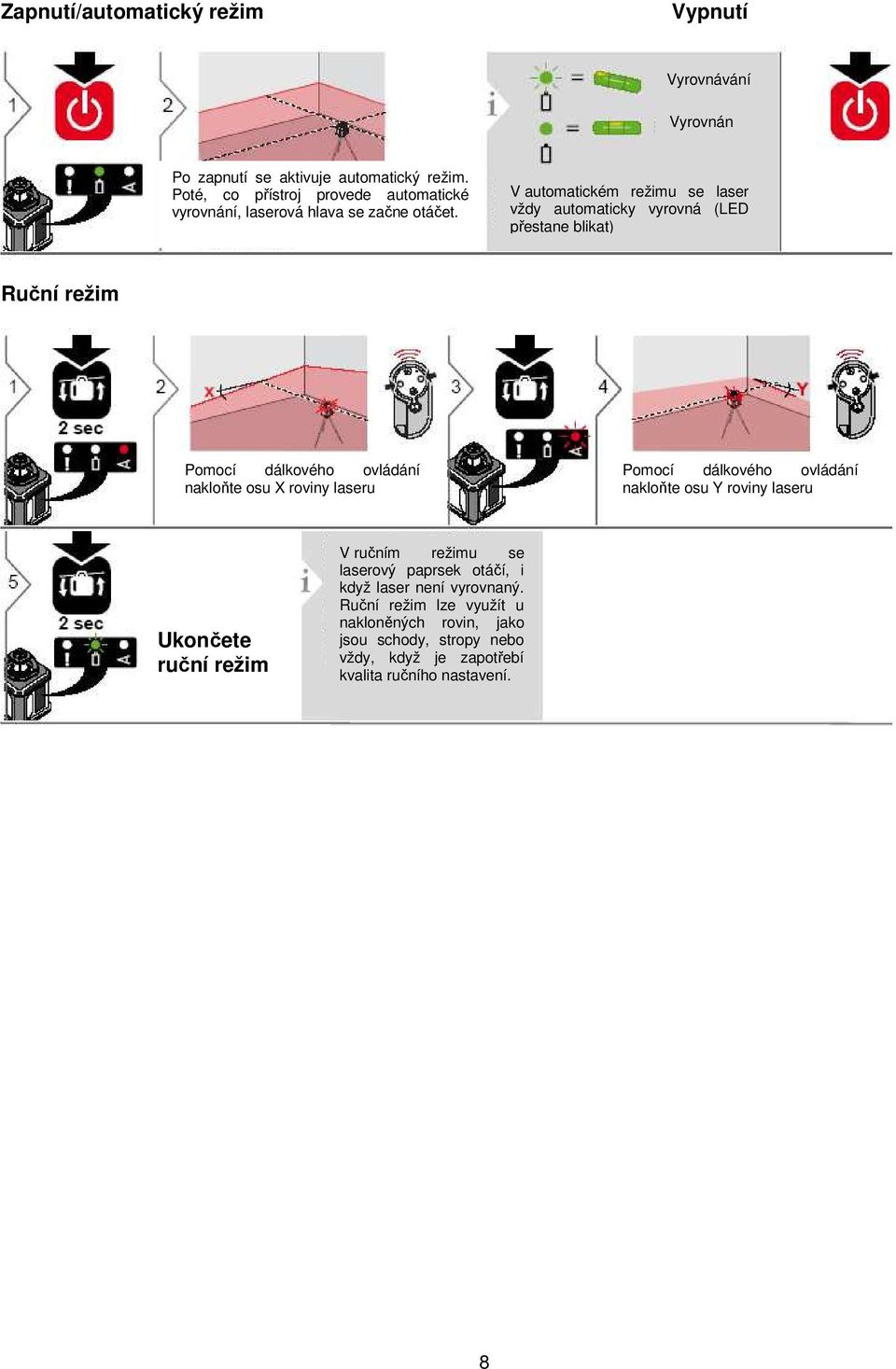 Zapnutí/automatický režim

Vypnutí

1

2

Po zapnutí se aktivuje automatický režim. Poté, co přístroj provede automatické vyrovnání, laserová hlava se začne otáčet.

i

Vyrovnávání

Vyrovnán

V automatickém režimu se laser vždy automaticky vyrovná (LED přestane blikat)

Ruční režim

1

2 sec

2

X

Pomocí dálkového ovládání nakloňte osu X roviny laseru

3

4

Y

Pomocí dálkového ovládání nakloňte osu Y roviny laseru

5

2 sec

Ukončete ruční režim

i

V ručním režimu se laserový paprsek otáčí, i když laser není vyrovnaný. Ruční režim lze využít u nakloněných rovin, jako jsou schody, stropy nebo vždy, když je zapotřebí kvalita ručního nastavení.

8